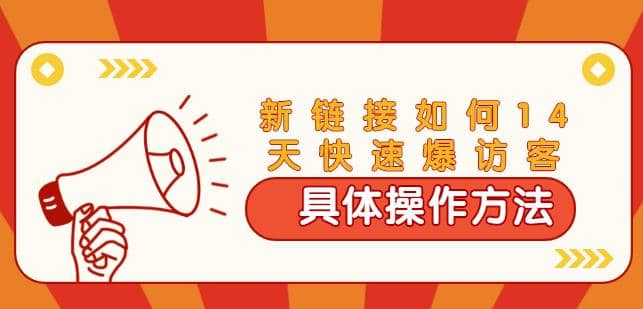 新链接如何14天快速爆访客

具体操作方法